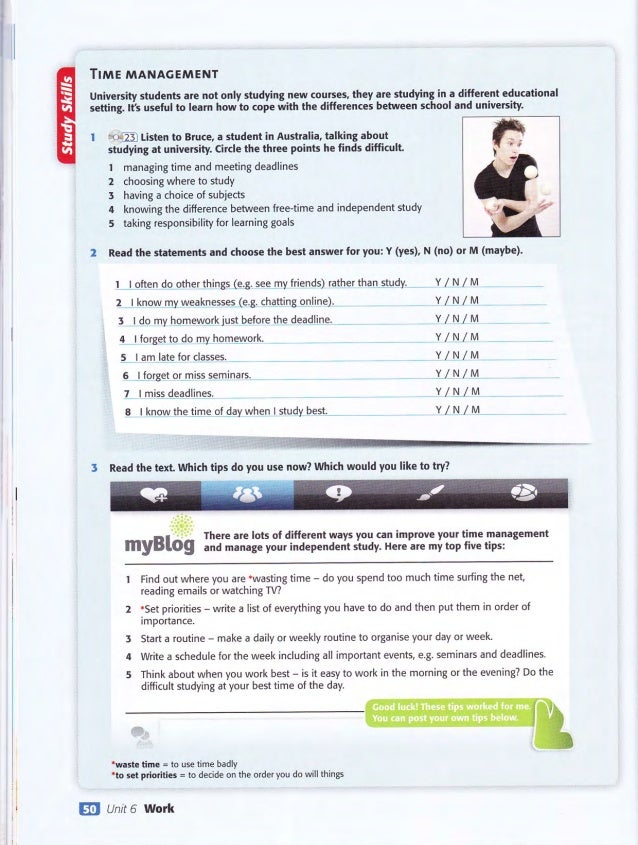 Study Skills

TIME MANAGEMENT

University students are not only studying new courses, they are studying in a different educational setting. It's useful to learn how to cope with the differences between school and university.

1 23 Listen to Bruce, a student in Australia, talking about studying at university. Circle the three points he finds difficult.

1 managing time and meeting deadlines
2 choosing where to study
3 having a choice of subjects
4 knowing the difference between free-time and independent study
5 taking responsibility for learning goals

2 Read the statements and choose the best answer for you: Y (yes), N (no) or M (maybe).

| | |
|---|---|
| 1 I often do other things (e.g. see my friends) rather than study. | Y / N / M |
| 2 I know my weaknesses (e.g. chatting online). | Y / N / M |
| 3 I do my homework just before the deadline. | Y / N / M |
| 4 I forget to do my homework. | Y / N / M |
| 5 I am late for classes. | Y / N / M |
| 6 I forget or miss seminars. | Y / N / M |
| 7 I miss deadlines. | Y / N / M |
| 8 I know the time of day when I study best. | Y / N / M |

3 Read the text. Which tips do you use now? Which would you like to try?

myBlog

There are lots of different ways you can improve your time management and manage your independent study. Here are my top five tips:

1 Find out where you are *wasting time – do you spend too much time surfing the net, reading emails or watching TV?
2 *Set priorities – write a list of everything you have to do and then put them in order of importance.
3 Start a routine – make a daily or weekly routine to organise your day or week.
4 Write a schedule for the week including all important events, e.g. seminars and deadlines.
5 Think about when you work best – is it easy to work in the morning or the evening? Do the difficult studying at your best time of the day.

Good luck! These tips worked for me. You can post your own tips below.

*waste time = to use time badly
*to set priorities = to decide on the order you do will things

50 Unit 6 Work